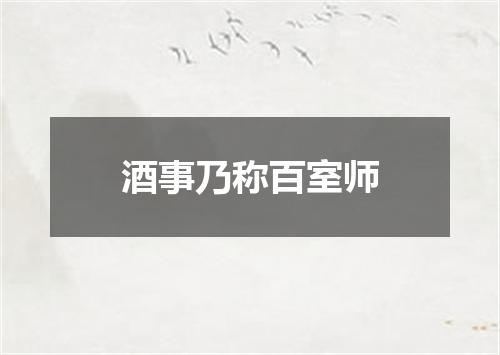 酒事乃称百室师